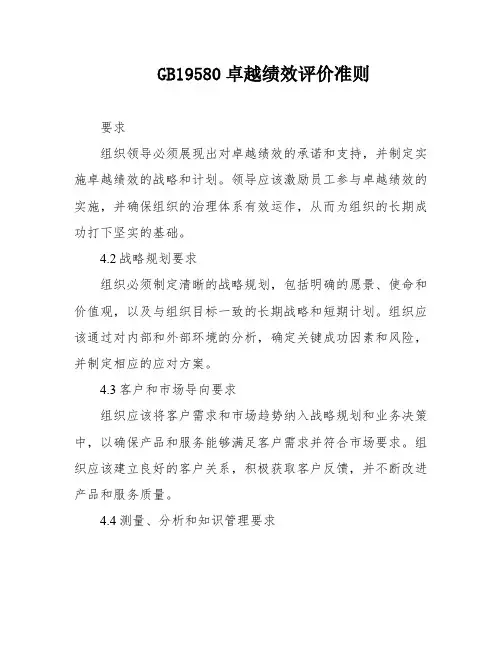 GB19580 卓越绩效评价准则

要求

组织领导必须展现出对卓越绩效的承诺和支持，并制定实施卓越绩效的战略和计划。领导应该激励员工参与卓越绩效的实施，并确保组织的治理体系有效运作，从而为组织的长期成功打下坚实的基础。

4.2 战略规划要求

组织必须制定清晰的战略规划，包括明确的愿景、使命和价值观，以及与组织目标一致的长期战略和短期计划。组织应该通过对内部和外部环境的分析，确定关键成功因素和风险，并制定相应的应对方案。

4.3 客户和市场导向要求

组织应该将客户需求和市场趋势纳入战略规划和业务决策中，以确保产品和服务能够满足客户需求并符合市场要求。组织应该建立良好的客户关系，积极获取客户反馈，并不断改进产品和服务质量。

4.4 测量、分析和知识管理要求